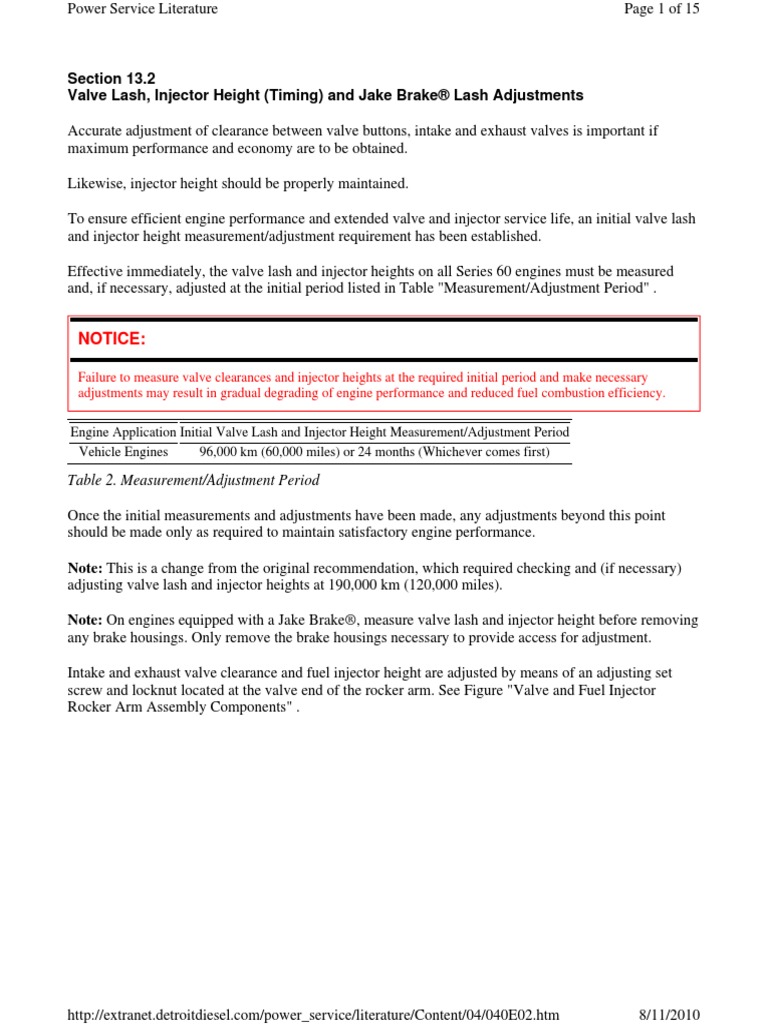 Power Service Literature

Page 1 of 15

Section 13.2
Valve Lash, Injector Height (Timing) and Jake Brake® Lash Adjustments

Accurate adjustment of clearance between valve buttons, intake and exhaust valves is important if maximum performance and economy are to be obtained.

Likewise, injector height should be properly maintained.

To ensure efficient engine performance and extended valve and injector service life, an initial valve lash and injector height measurement/adjustment requirement has been established.

Effective immediately, the valve lash and injector heights on all Series 60 engines must be measured and, if necessary, adjusted at the initial period listed in Table "Measurement/Adjustment Period" .

NOTICE:

Failure to measure valve clearances and injector heights at the required initial period and make necessary adjustments may result in gradual degrading of engine performance and reduced fuel combustion efficiency.

| Engine Application | Initial Valve Lash and Injector Height Measurement/Adjustment Period |
|---|---|
| Vehicle Engines | 96,000 km (60,000 miles) or 24 months (Whichever comes first) |

Table 2. Measurement/Adjustment Period

Once the initial measurements and adjustments have been made, any adjustments beyond this point should be made only as required to maintain satisfactory engine performance.

Note: This is a change from the original recommendation, which required checking and (if necessary) adjusting valve lash and injector heights at 190,000 km (120,000 miles).

Note: On engines equipped with a Jake Brake®, measure valve lash and injector height before removing any brake housings. Only remove the brake housings necessary to provide access for adjustment.

Intake and exhaust valve clearance and fuel injector height are adjusted by means of an adjusting set screw and locknut located at the valve end of the rocker arm. See Figure "Valve and Fuel Injector Rocker Arm Assembly Components" .

http://extranet.detroitdiesel.com/power_service/literature/Content/04/040E02.htm

8/11/2010